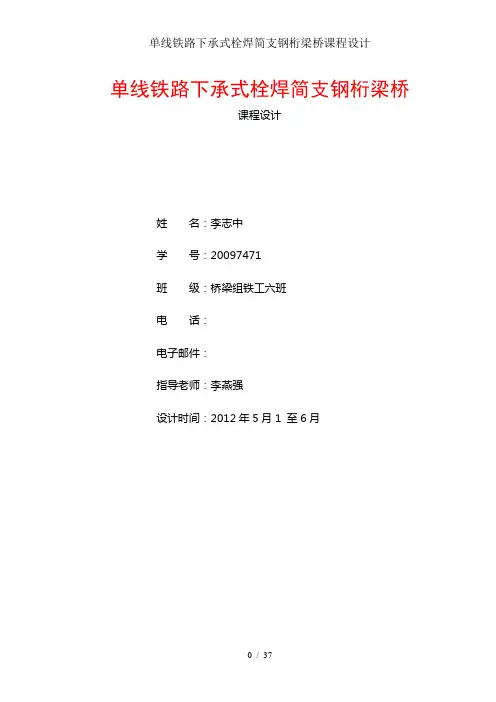 单线铁路下承式栓焊简支钢桁梁桥课程设计

单线铁路下承式栓焊简支钢桁梁桥

课程设计

姓 名：李志中

学 号：20097471

班 级：桥梁组铁工六班

电 话：

电子邮件：

指导老师：李燕强

设计时间：2012年5月1至6月

0 / 37